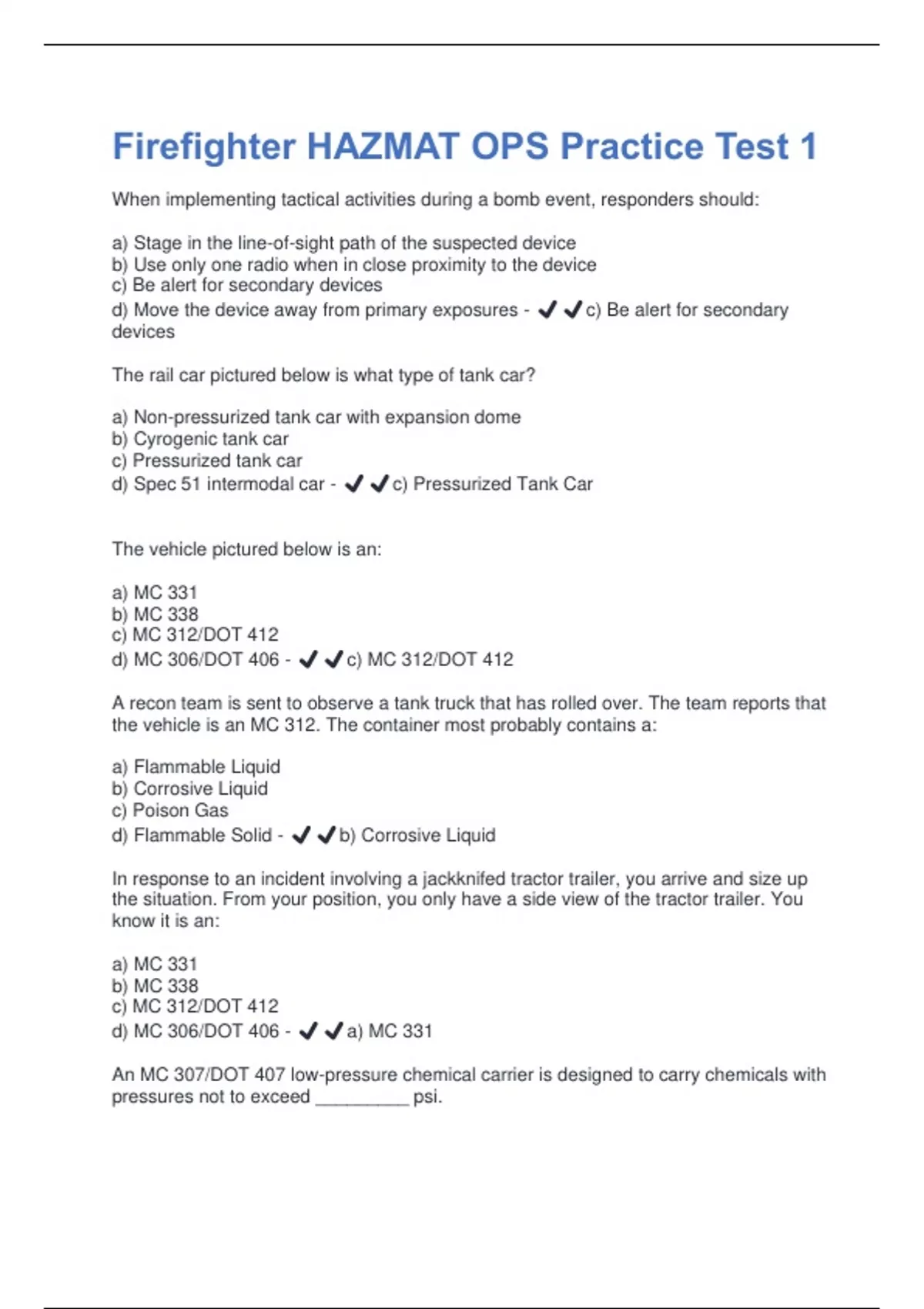 Firefighter HAZMAT OPS Practice Test 1

When implementing tactical activities during a bomb event, responders should:

a) Stage in the line-of-sight path of the suspected device
b) Use only one radio when in close proximity to the device
c) Be alert for secondary devices
d) Move the device away from primary exposures - ✔✔c) Be alert for secondary devices

The rail car pictured below is what type of tank car?

a) Non-pressurized tank car with expansion dome
b) Cyrogenic tank car
c) Pressurized tank car
d) Spec 51 intermodal car - ✔✔c) Pressurized Tank Car

The vehicle pictured below is an:

a) MC 331
b) MC 338
c) MC 312/DOT 412
d) MC 306/DOT 406 - ✔✔c) MC 312/DOT 412

A recon team is sent to observe a tank truck that has rolled over. The team reports that the vehicle is an MC 312. The container most probably contains a:

a) Flammable Liquid
b) Corrosive Liquid
c) Poison Gas
d) Flammable Solid - ✔✔b) Corrosive Liquid

In response to an incident involving a jackknifed tractor trailer, you arrive and size up the situation. From your position, you only have a side view of the tractor trailer. You know it is an:

a) MC 331
b) MC 338
c) MC 312/DOT 412
d) MC 306/DOT 406 - ✔✔a) MC 331

An MC 307/DOT 407 low-pressure chemical carrier is designed to carry chemicals with pressures not to exceed _________ psi.